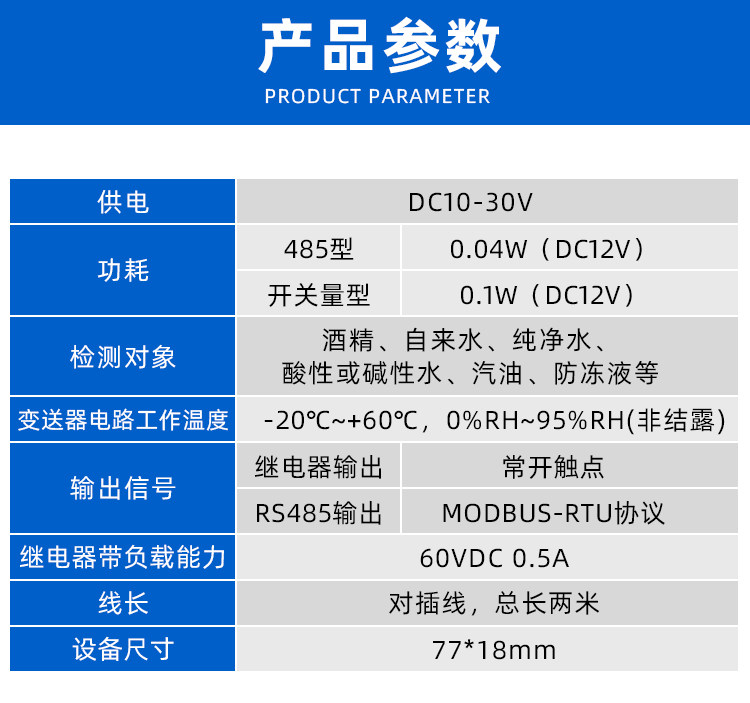 产品参数
PRODUCT PARAMETER

| 供电 | DC10-30V | |
|---|---|---|
| 功耗 | 485型 | 0.04W（DC12V） |
| | 开关量型 | 0.1W（DC12V） |
| 检测对象 | 酒精、自来水、纯净水、酸性或碱性水、汽油、防冻液等 | |
| 变送器电路工作温度 | -20℃~+60℃，0%RH~95%RH(非结露) | |
| 输出信号 | 继电器输出 | 常开触点 |
| | RS485输出 | MODBUS-RTU协议 |
| 继电器带负载能力 | 60VDC 0.5A | |
| 线长 | 对插线，总长两米 | |
| 设备尺寸 | 77*18mm | |